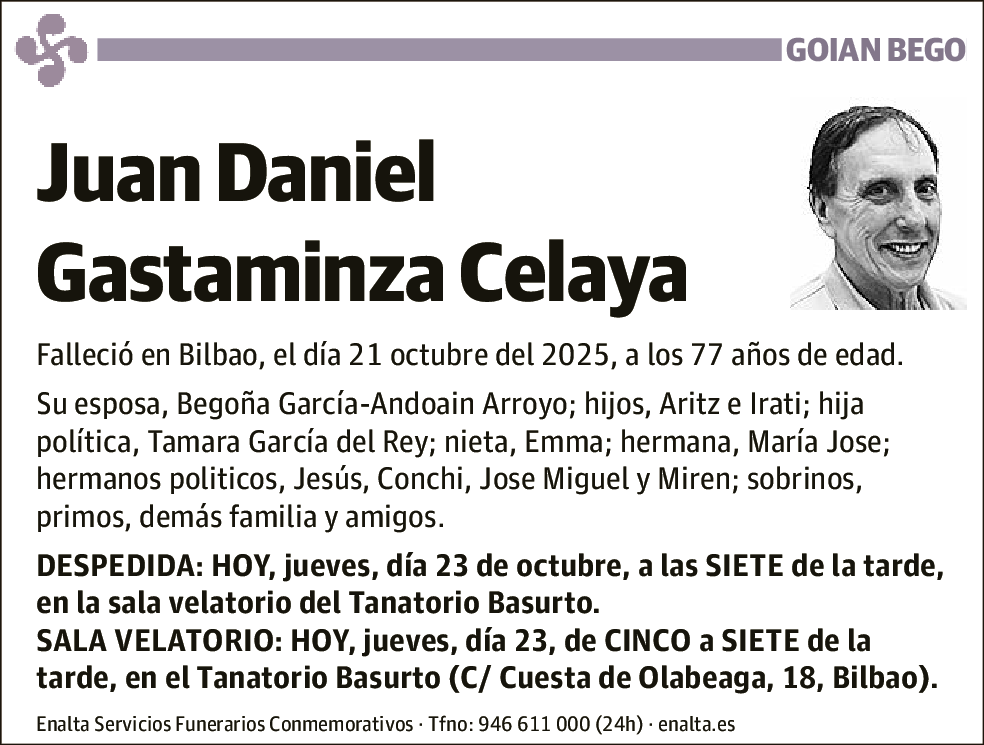 GOIAN BEGO

Juan Daniel Gastaminza Celaya

Falleció en Bilbao, el día 21 octubre del 2025, a los 77 años de edad.

Su esposa, Begoña García-Andoain Arroyo; hijos, Aritz e Irati; hija política, Tamara García del Rey; nieta, Emma; hermana, María Jose; hermanos politicos, Jesús, Conchi, Jose Miguel y Miren; sobrinos, primos, demás familia y amigos.

DESPEDIDA: HOY, jueves, día 23 de octubre, a las SIETE de la tarde, en la sala velatorio del Tanatorio Basurto.
SALA VELATORIO: HOY, jueves, día 23, de CINCO a SIETE de la tarde, en el Tanatorio Basurto (C/ Cuesta de Olabeaga, 18, Bilbao).

Enalta Servicios Funerarios Conmemorativos · Tfno: 946 611 000 (24h) · enalta.es